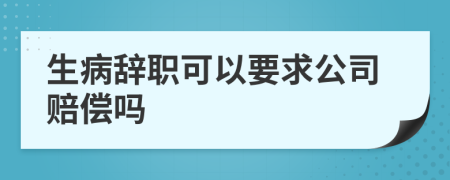 生病辞职可以要求公司赔偿吗